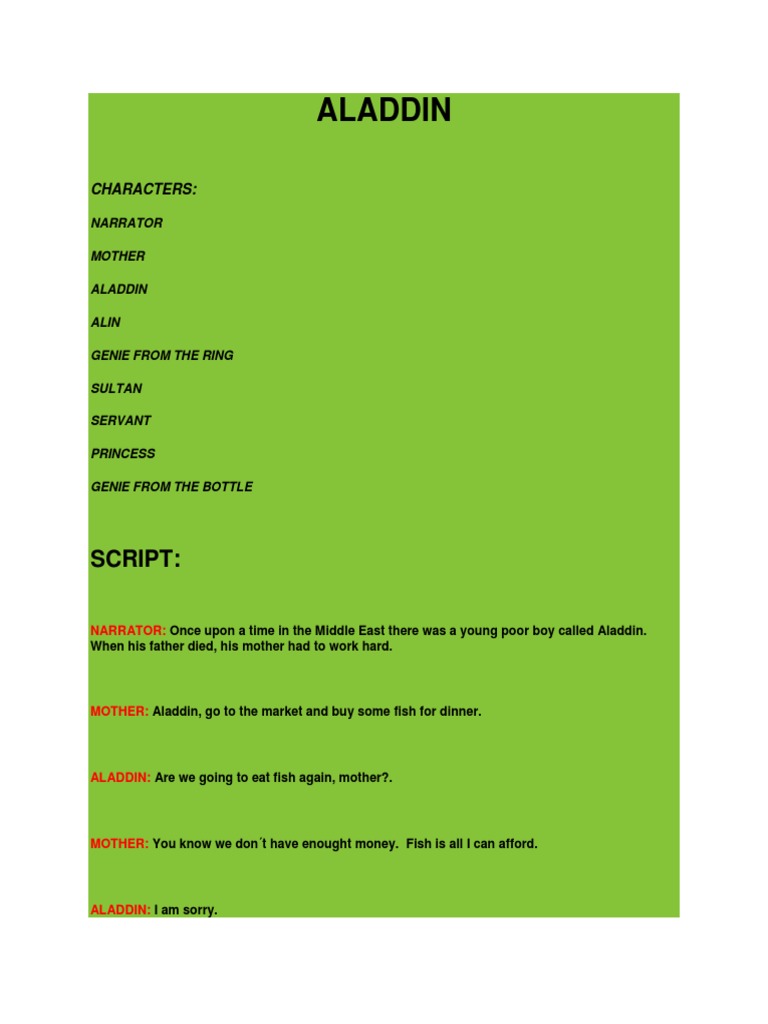 ALADDIN

CHARACTERS:

NARRATOR

MOTHER

ALADDIN

ALIN

GENIE FROM THE RING

SULTAN

SERVANT

PRINCESS

GENIE FROM THE BOTTLE

SCRIPT:

NARRATOR: Once upon a time in the Middle East there was a young poor boy called Aladdin. When his father died, his mother had to work hard.

MOTHER: Aladdin, go to the market and buy some fish for dinner.

ALADDIN: Are we going to eat fish again, mother?.

MOTHER: You know we don´t have enought money. Fish is all I can afford.

ALADDIN: I am sorry.